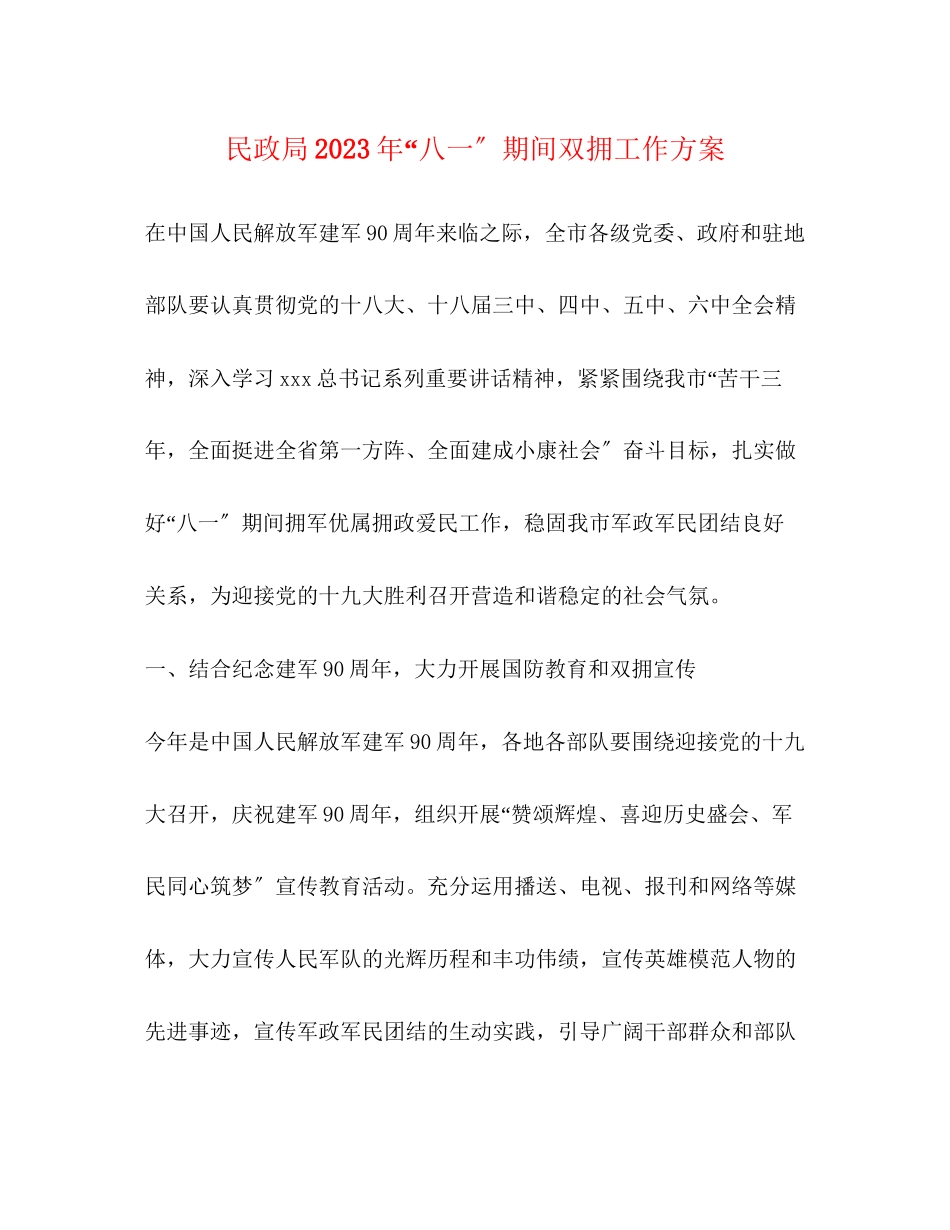 民政局2023年“八一″期间双拥工作方案

在中国人民解放军建军90周年来临之际，全市各级党委、政府和驻地部队要认真贯彻党的十八大、十八届三中、四中、五中、六中全会精神，深入学习xxx总书记系列重要讲话精神，紧紧围绕我市“苦干三年，全面挺进全省第一方阵、全面建成小康社会″奋斗目标，扎实做好“八一″期间拥军优属拥政爱民工作，稳固我市军政军民团结良好关系，为迎接党的十九大胜利召开营造和谐稳定的社会气氛。

一、结合纪念建军90周年，大力开展国防教育和双拥宣传

今年是中国人民解放军建军90周年，各地各部队要围绕迎接党的十九大召开，庆祝建军90周年，组织开展“赞颂辉煌、喜迎历史盛会、军民同心筑梦″宣传教育活动。充分运用播送、电视、报刊和网络等媒体，大力宣传人民军队的光辉历程和丰功伟绩，宣传英雄模范人物的先进事迹，宣传军政军民团结的生动实践，引导广阔干部群众和部队